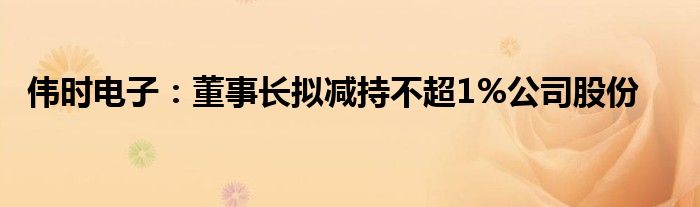 伟时电子：董事长拟减持不超1%公司股份